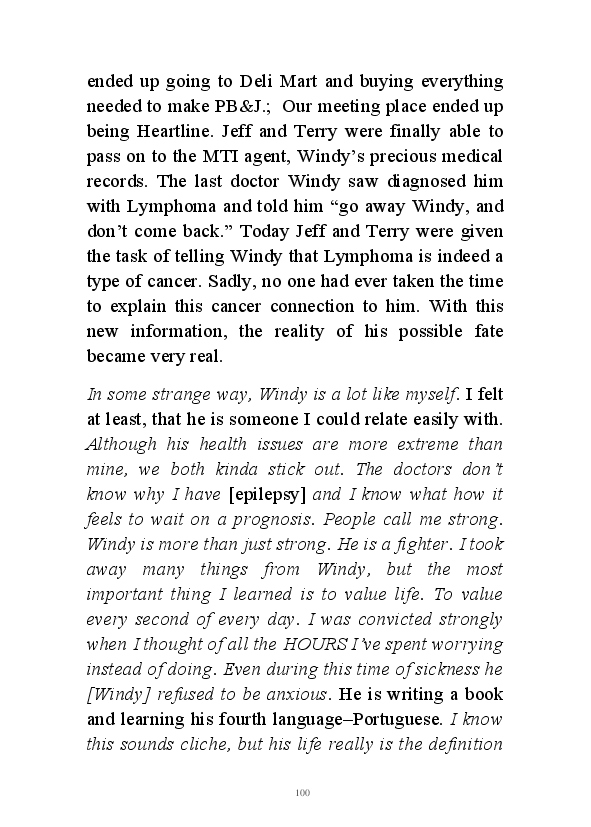 ended up going to Deli Mart and buying everything needed to make PB&J.;  Our meeting place ended up being Heartline. Jeff and Terry were finally able to pass on to the MTI agent, Windy's precious medical records. The last doctor Windy saw diagnosed him with Lymphoma and told him "go away Windy, and don't come back." Today Jeff and Terry were given the task of telling Windy that Lymphoma is indeed a type of cancer. Sadly, no one had ever taken the time to explain this cancer connection to him. With this new information, the reality of his possible fate became very real.

In some strange way, Windy is a lot like myself. I felt at least, that he is someone I could relate easily with. Although his health issues are more extreme than mine, we both kinda stick out. The doctors don't know why I have [epilepsy] and I know what how it feels to wait on a prognosis. People call me strong. Windy is more than just strong. He is a fighter. I took away many things from Windy, but the most important thing I learned is to value life. To value every second of every day. I was convicted strongly when I thought of all the HOURS I've spent worrying instead of doing. Even during this time of sickness he [Windy] refused to be anxious. He is writing a book and learning his fourth language–Portuguese. I know this sounds cliche, but his life really is the definition

100